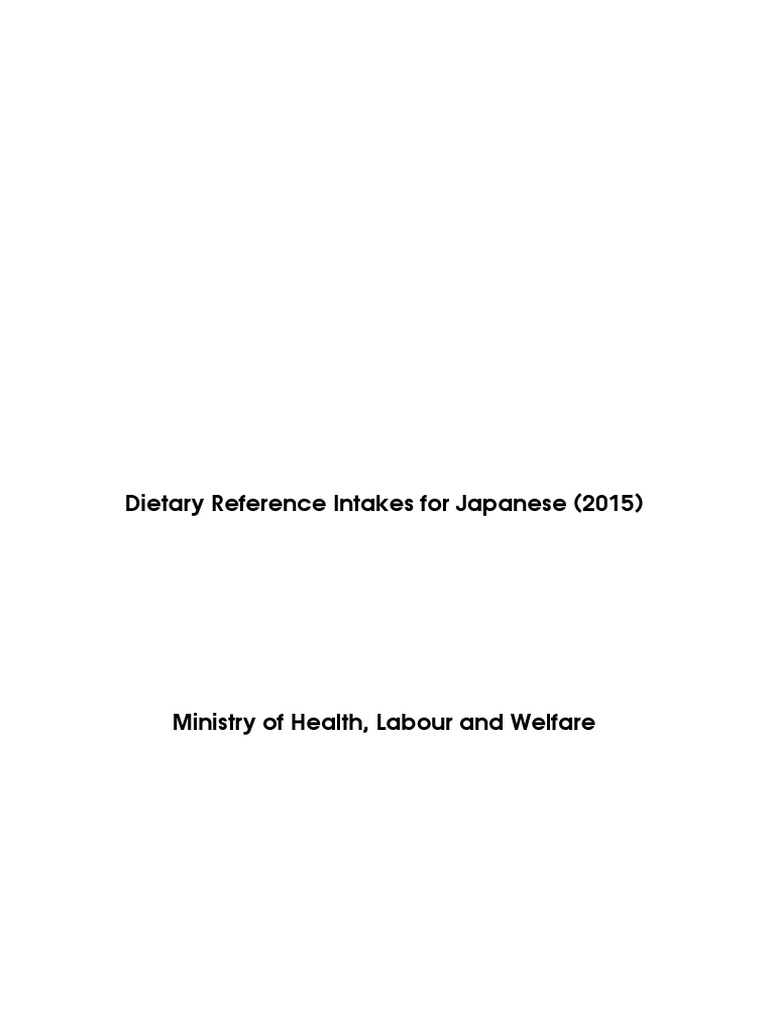 Dietary Reference Intakes for Japanese (2015)

Ministry of Health, Labour and Welfare